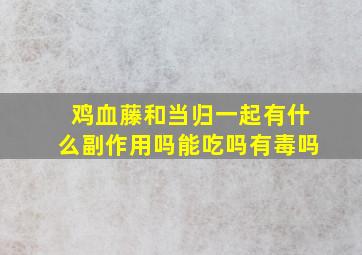 鸡血藤和当归一起有什么副作用吗能吃吗有毒吗